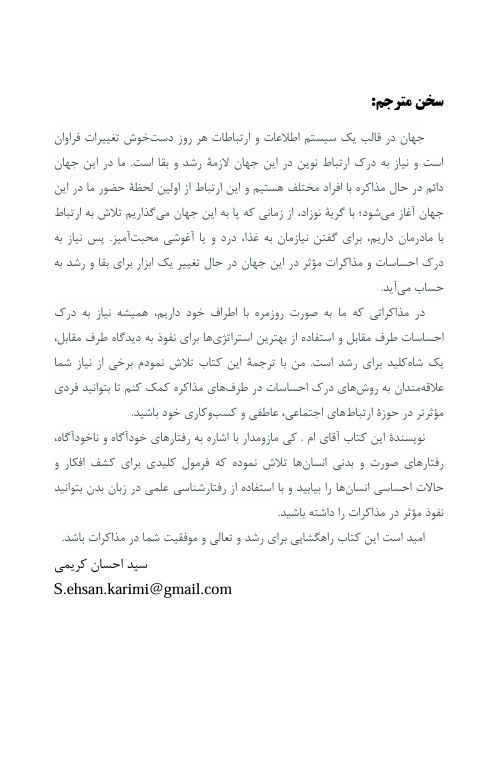 سخن مترجم:

جهان در قالب یک سیستم اطلاعات و ارتباطات هر روز دست‌خوش تغییرات فراوان است و نیاز به درک ارتباط نوین در این جهان لازمهٔ رشد و بقا است. ما در این جهان دائم در حال مذاکره با افراد مختلف هستیم و این ارتباط از اولین لحظهٔ حضور ما در این جهان آغاز می‌شود؛ با گریهٔ نوزاد، از زمانی که پا به این جهان می‌گذاریم تلاش به ارتباط با مادرمان داریم، برای گفتن نیازمان به غذا، درد و یا آغوشی محبت‌آمیز. پس نیاز به درک احساسات و مذاکرات مؤثر در این جهان در حال تغییر یک ابزار برای بقا و رشد به حساب می‌آید.

در مذاکراتی که ما به صورت روزمره با اطراف خود داریم، همیشه نیاز به درک احساسات طرف مقابل و استفاده از بهترین استراتژی‌ها برای نفوذ به دیدگاه طرف مقابل، یک شاه‌کلید برای رشد است. من با ترجمهٔ این کتاب تلاش نمودم برخی از نیاز شما علاقه‌مندان به روش‌های درک احساسات در طرف‌های مذاکره کمک کنم تا بتوانید فردی مؤثرتر در حوزهٔ ارتباط‌های اجتماعی، عاطفی و کسب‌وکاری خود باشید.

نویسندهٔ این کتاب آقای ام . کی مازومدار با اشاره به رفتارهای خودآگاه و ناخودآگاه، رفتارهای صورت و بدنی انسان‌ها تلاش نموده که فرمول کلیدی برای کشف افکار و حالات احساسی انسان‌ها را بیابید و با استفاده از رفتارشناسی علمی در زبان بدن بتوانید نفوذ مؤثر در مذاکرات را داشته باشید.

امید است این کتاب راهگشایی برای رشد و تعالی و موفقیت شما در مذاکرات باشد.

سید احسان کریمی
S.ehsan.karimi@gmail.com